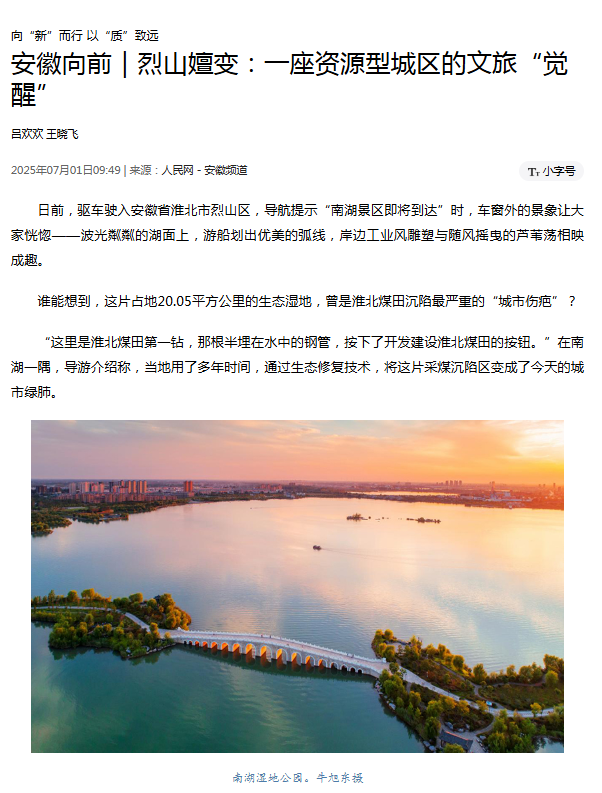 向“新”而行 以“质”致远

安徽向前｜烈山嬗变：一座资源型城区的文旅“觉醒”

吕欢欢 王晓飞

2025年07月01日09:49 | 来源：人民网－安徽频道

Tт 小字号

日前，驱车驶入安徽省淮北市烈山区，导航提示“南湖景区即将到达”时，车窗外的景象让大家恍惚——波光粼粼的湖面上，游船划出优美的弧线，岸边工业风雕塑与随风摇曳的芦苇荡相映成趣。

谁能想到，这片占地20.05平方公里的生态湿地，曾是淮北煤田沉陷最严重的“城市伤疤”？

“这里是淮北煤田第一钻，那根半埋在水中的钢管，按下了开发建设淮北煤田的按钮。”在南湖一隅，导游介绍称，当地用了多年时间，通过生态修复技术，将这片采煤沉陷区变成了今天的城市绿肺。

南湖湿地公园。牛旭东摄